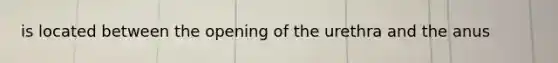 is located between the opening of the urethra and the anus